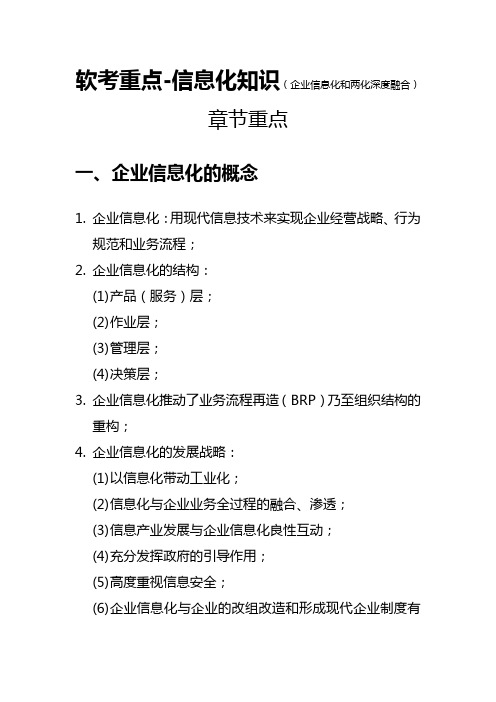 软考重点-信息化知识（企业信息化和两化深度融合）

章节重点

一、企业信息化的概念

1. 企业信息化：用现代信息技术来实现企业经营战略、行为规范和业务流程；
2. 企业信息化的结构：
(1)产品（服务）层；
(2)作业层；
(3)管理层；
(4)决策层；
3. 企业信息化推动了业务流程再造（BRP）乃至组织结构的重构；
4. 企业信息化的发展战略：
(1)以信息化带动工业化；
(2)信息化与企业业务全过程的融合、渗透；
(3)信息产业发展与企业信息化良性互动；
(4)充分发挥政府的引导作用；
(5)高度重视信息安全；
(6)企业信息化与企业的改组改造和形成现代企业制度有